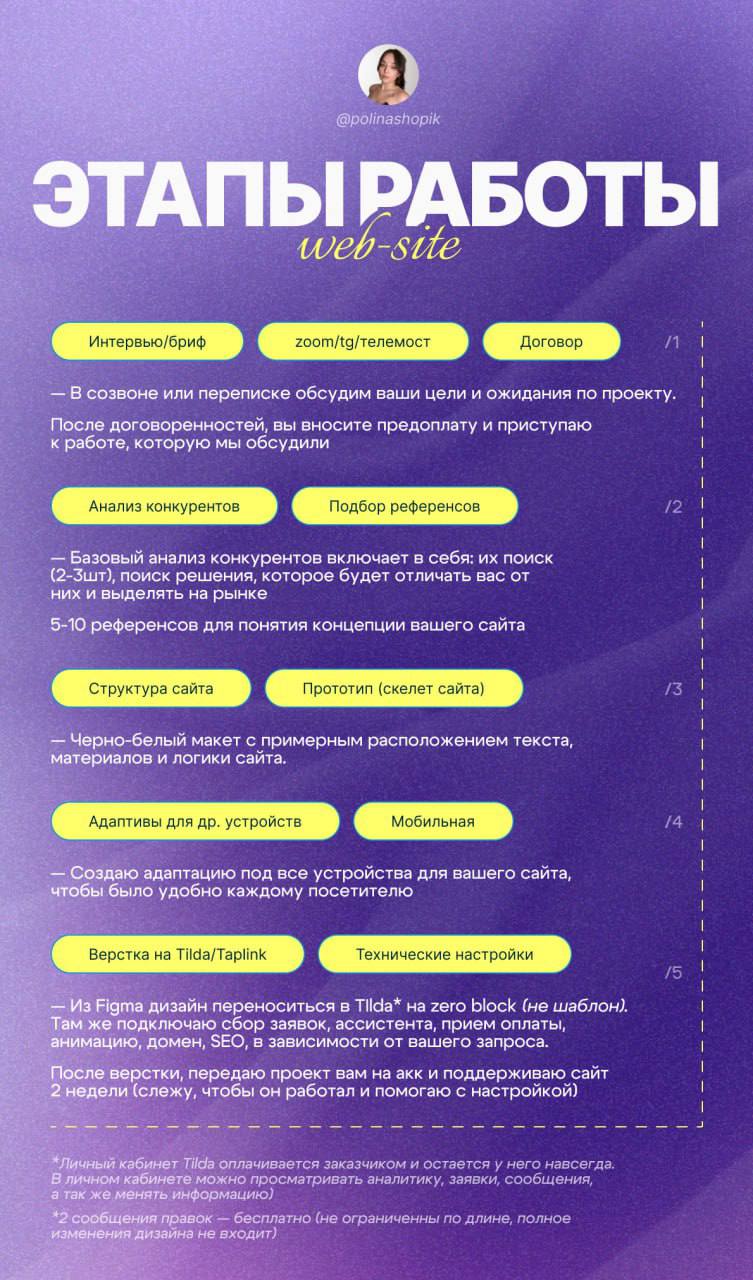 @polinashopik

ЭТАПЫ РАБОТЫ
web-site

Интервью/бриф
zoom/tg/телемост
Договор
/1

— В созвоне или переписке обсудим ваши цели и ожидания по проекту.

После договоренностей, вы вносите предоплату и приступаю к работе, которую мы обсудили

Анализ конкурентов
Подбор референсов
/2

— Базовый анализ конкурентов включает в себя: их поиск (2-3шт), поиск решения, которое будет отличать вас от них и выделять на рынке

5-10 референсов для понятия концепции вашего сайта

Структура сайта
Прототип (скелет сайта)
/3

— Черно-белый макет с примерным расположением текста, материалов и логики сайта.

Адаптивы для др. устройств
Мобильная
/4

— Создаю адаптацию под все устройства для вашего сайта, чтобы было удобно каждому посетителю

Верстка на Tilda/Taplink
Технические настройки
/5

— Из Figma дизайн переноситься в Tilda* на zero block (не шаблон). Там же подключаю сбор заявок, ассистента, прием оплаты, анимацию, домен, SEO, в зависимости от вашего запроса.

После верстки, передаю проект вам на акк и поддерживаю сайт 2 недели (слежу, чтобы он работал и помогаю с настройкой)

*Личный кабинет Tilda оплачивается заказчиком и остается у него навсегда. В личном кабинете можно просматривать аналитику, заявки, сообщения, а так же менять информацию)

*2 сообщения правок — бесплатно (не ограниченны по длине, полное изменения дизайна не входит)